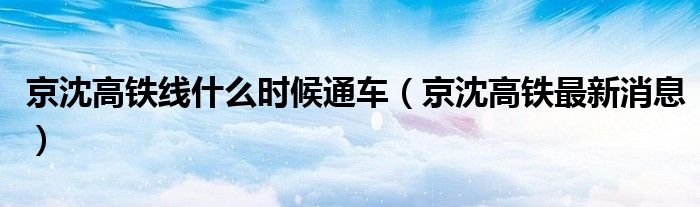 京沈高铁线什么时候通车（京沈高铁最新消息）